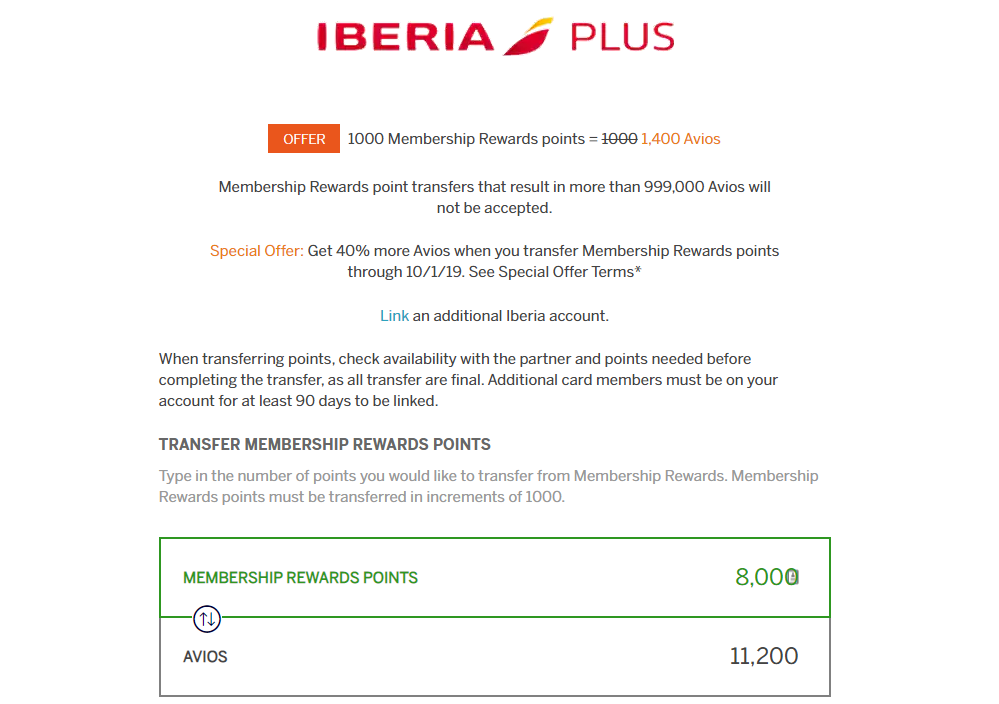 IBERIA PLUS

OFFER 1000 Membership Rewards points = ~~1000~~ 1,400 Avios

Membership Rewards point transfers that result in more than 999,000 Avios will not be accepted.

Special Offer: Get 40% more Avios when you transfer Membership Rewards points through 10/1/19. See Special Offer Terms*

Link an additional Iberia account.

When transferring points, check availability with the partner and points needed before completing the transfer, as all transfer are final. Additional card members must be on your account for at least 90 days to be linked.

TRANSFER MEMBERSHIP REWARDS POINTS

Type in the number of points you would like to transfer from Membership Rewards. Membership Rewards points must be transferred in increments of 1000.

MEMBERSHIP REWARDS POINTS 8,000

AVIOS 11,200